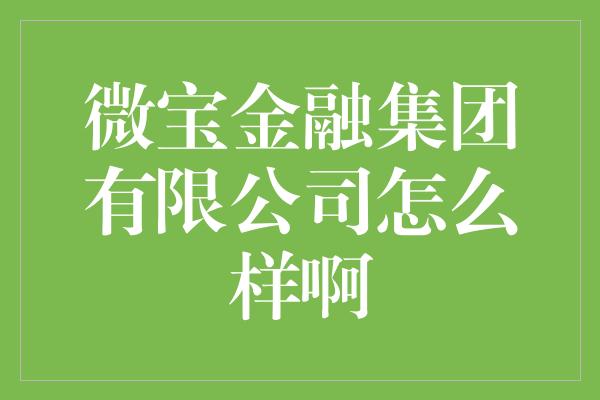 微宝金融集团有限公司怎么样啊